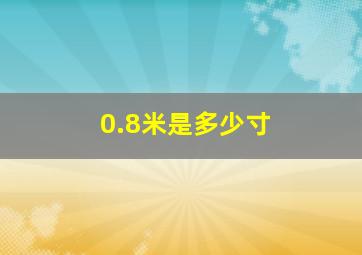 0.8米是多少寸